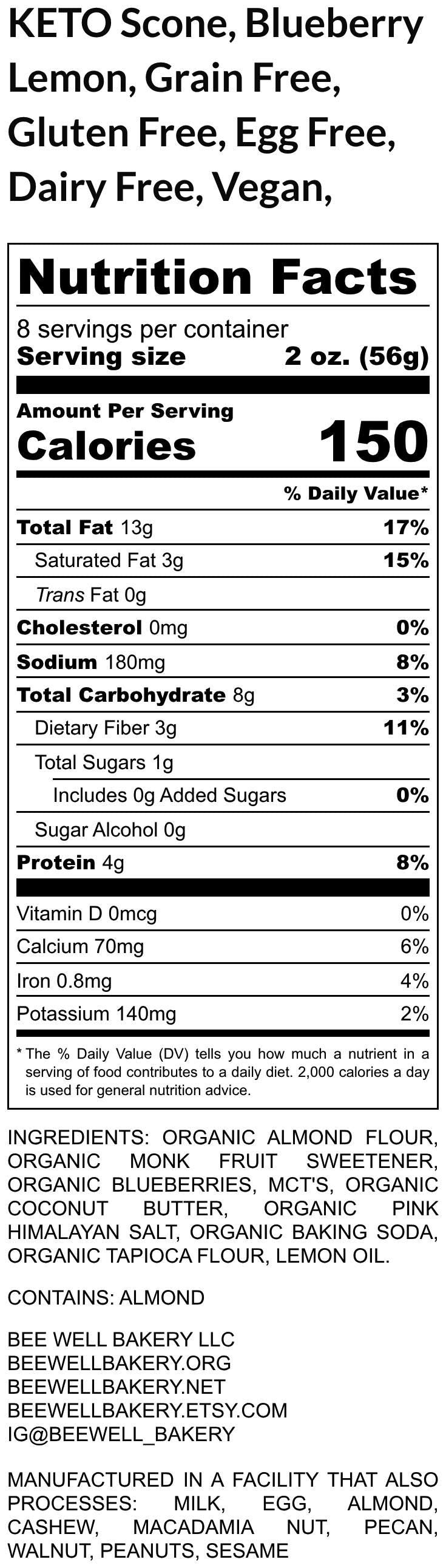 KETO Scone, Blueberry Lemon, Grain Free, Gluten Free, Egg Free, Dairy Free, Vegan,

Nutrition Facts

8 servings per container
Serving size 2 oz. (56g)

Amount Per Serving
Calories 150

% Daily Value*

Total Fat 13g 17%
Saturated Fat 3g 15%
Trans Fat 0g
Cholesterol 0mg 0%
Sodium 180mg 8%
Total Carbohydrate 8g 3%
Dietary Fiber 3g 11%
Total Sugars 1g
Includes 0g Added Sugars 0%
Sugar Alcohol 0g
Protein 4g 8%

Vitamin D 0mcg 0%
Calcium 70mg 6%
Iron 0.8mg 4%
Potassium 140mg 2%

* The % Daily Value (DV) tells you how much a nutrient in a serving of food contributes to a daily diet. 2,000 calories a day is used for general nutrition advice.

INGREDIENTS: ORGANIC ALMOND FLOUR, ORGANIC MONK FRUIT SWEETENER, ORGANIC BLUEBERRIES, MCT'S, ORGANIC COCONUT BUTTER, ORGANIC PINK HIMALAYAN SALT, ORGANIC BAKING SODA, ORGANIC TAPIOCA FLOUR, LEMON OIL.

CONTAINS: ALMOND

BEE WELL BAKERY LLC
BEEWELLBAKERY.ORG
BEEWELLBAKERY.NET
BEEWELLBAKERY.ETSY.COM
IG@BEEWELL_BAKERY

MANUFACTURED IN A FACILITY THAT ALSO PROCESSES: MILK, EGG, ALMOND, CASHEW, MACADAMIA NUT, PECAN, WALNUT, PEANUTS, SESAME